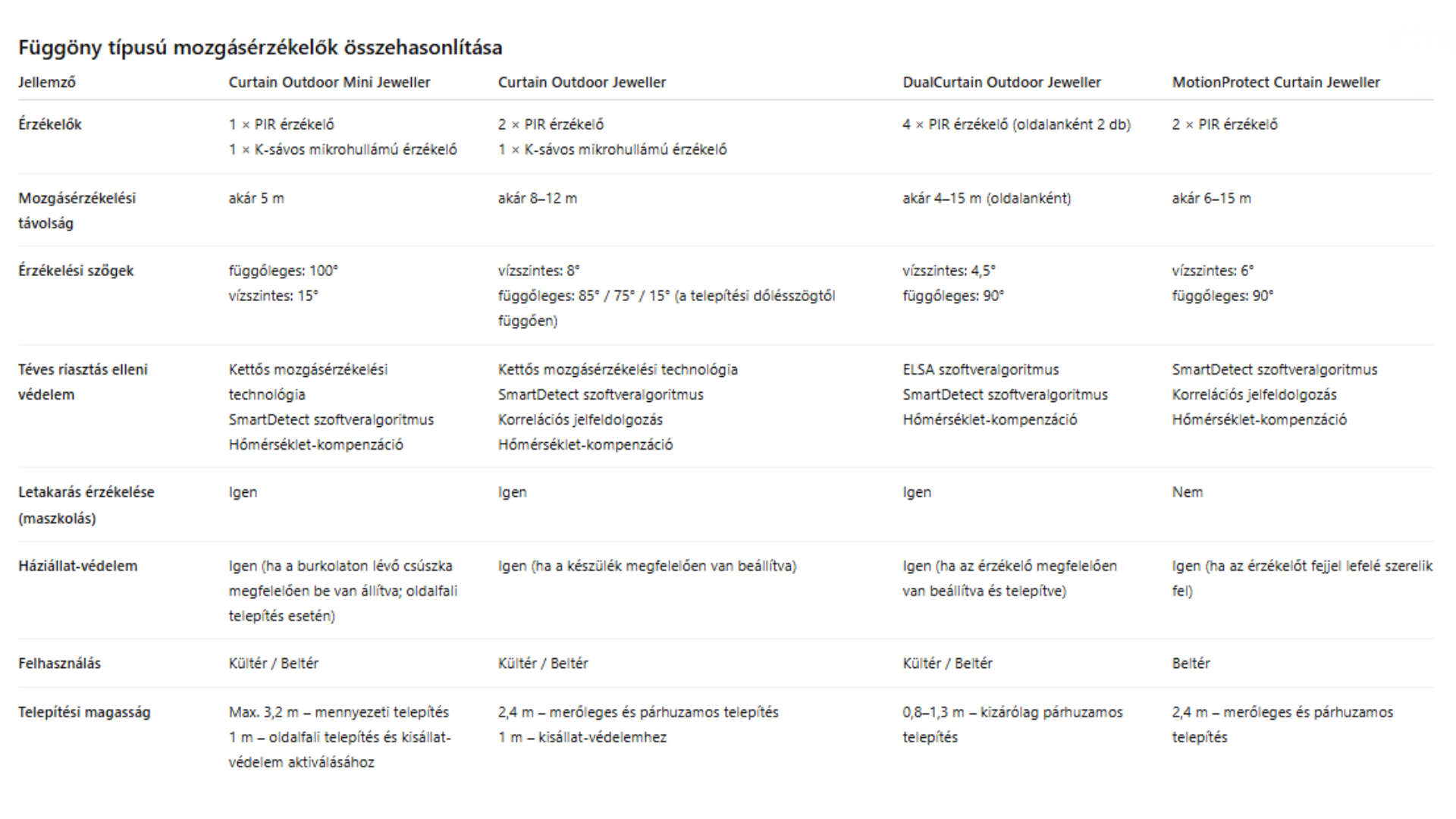 Függöny típusú mozgásérzékelők összehasonlítása

| Jellemző | Curtain Outdoor Mini Jeweller | Curtain Outdoor Jeweller | DualCurtain Outdoor Jeweller | MotionProtect Curtain Jeweller |
|---|---|---|---|---|
| Érzékelők | 1 × PIR érzékelő 1 × K-sávos mikrohullámú érzékelő | 2 × PIR érzékelő 1 × K-sávos mikrohullámú érzékelő | 4 × PIR érzékelő (oldalanként 2 db) | 2 × PIR érzékelő |
| Mozgásérzékelési távolság | akár 5 m | akár 8–12 m | akár 4–15 m (oldalanként) | akár 6–15 m |
| Érzékelési szögek | függőleges: 100° vízszintes: 15° | vízszintes: 8° függőleges: 85° / 75° / 15° (a telepítési dőlésszögtől függően) | vízszintes: 4,5° függőleges: 90° | vízszintes: 6° függőleges: 90° |
| Téves riasztás elleni védelem | Kettős mozgásérzékelési technológia SmartDetect szoftveralgoritmus Hőmérséklet-kompenzáció | Kettős mozgásérzékelési technológia SmartDetect szoftveralgoritmus Korrelációs jelfeldolgozás Hőmérséklet-kompenzáció | ELSA szoftveralgoritmus SmartDetect szoftveralgoritmus Hőmérséklet-kompenzáció | SmartDetect szoftveralgoritmus Korrelációs jelfeldolgozás Hőmérséklet-kompenzáció |
| Letakarás érzékelése (maszkolás) | Igen | Igen | Igen | Nem |
| Háziállat-védelem | Igen (ha a burkolaton lévő csúszka megfelelően be van állítva; oldalfali telepítés esetén) | Igen (ha a készülék megfelelően van beállítva) | Igen (ha az érzékelő megfelelően van beállítva és telepítve) | Igen (ha az érzékelőt fejjel lefelé szerelik fel) |
| Felhasználás | Kültér / Beltér | Kültér / Beltér | Kültér / Beltér | Beltér |
| Telepítési magasság | Max. 3,2 m – mennyezeti telepítés 1 m – oldalfali telepítés és kisállat-védelem aktiválásához | 2,4 m – merőleges és párhuzamos telepítés 1 m – kisállat-védelemhez | 0,8–1,3 m – kizárólag párhuzamos telepítés | 2,4 m – merőleges és párhuzamos telepítés |